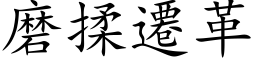 磨揉遷革